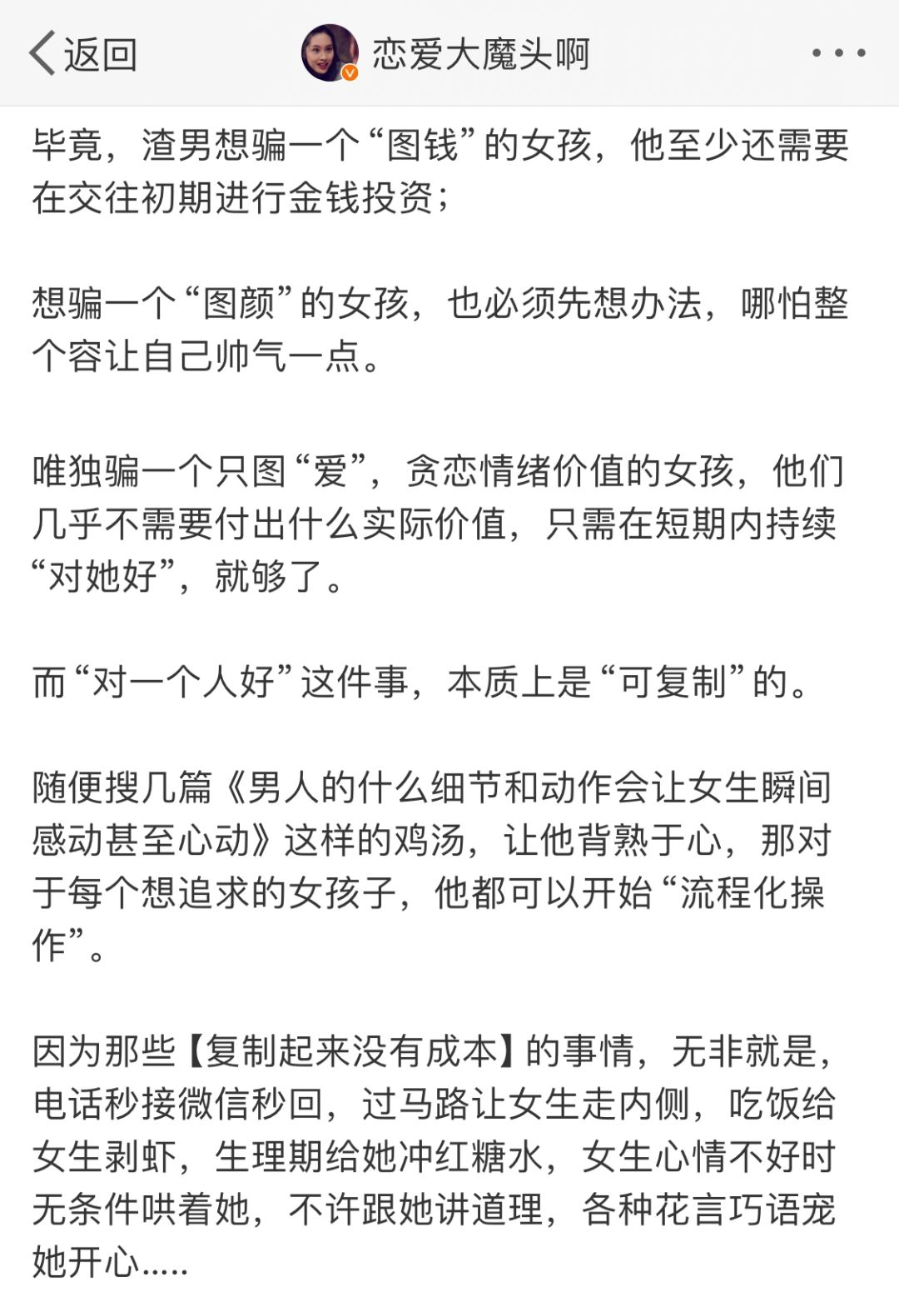 返回 恋爱大魔头啊

毕竟，渣男想骗一个“图钱”的女孩，他至少还需要在交往初期进行金钱投资；

想骗一个“图颜”的女孩，也必须先想办法，哪怕整个容让自己帅气一点。

唯独骗一个只图“爱”，贪恋情绪价值的女孩，他们几乎不需要付出什么实际价值，只需在短期内持续“对她好”，就够了。

而“对一个人好”这件事，本质上是“可复制”的。

随便搜几篇《男人的什么细节和动作会让女生瞬间感动甚至心动》这样的鸡汤，让他背熟于心，那对于每个想追求的女孩子，他都可以开始“流程化操作”。

因为那些【复制起来没有成本】的事情，无非就是，电话秒接微信秒回，过马路让女生走内侧，吃饭给女生剥虾，生理期给她冲红糖水，女生心情不好时无条件哄着她，不许跟她讲道理，各种花言巧语宠她开心.....